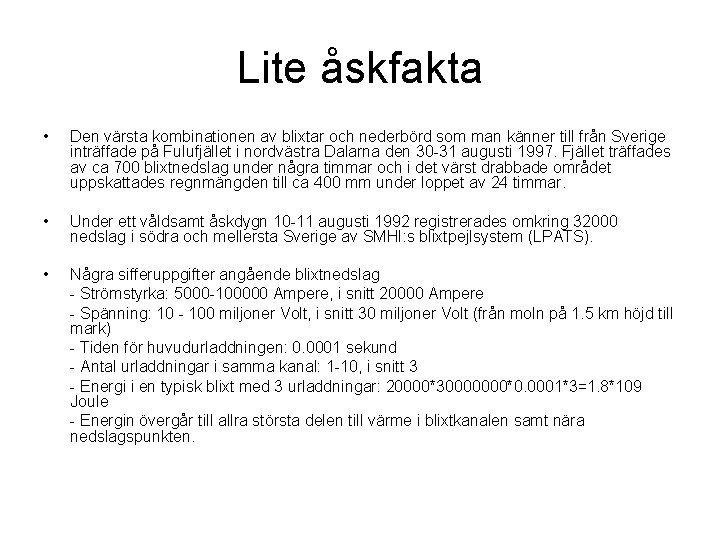 Lite åskfakta

• Den värsta kombinationen av blixtar och nederbörd som man känner till från Sverige inträffade på Fulufjället i nordvästra Dalarna den 30-31 augusti 1997. Fjället träffades av ca 700 blixtnedslag under några timmar och i det värst drabbade området uppskattades regnmängden till ca 400 mm under loppet av 24 timmar.

• Under ett våldsamt åskdygn 10-11 augusti 1992 registrerades omkring 32000 nedslag i södra och mellersta Sverige av SMHI:s blixtpejlsystem (LPATS).

• Några sifferuppgifter angående blixtnedslag
- Strömstyrka: 5000-100000 Ampere, i snitt 20000 Ampere
- Spänning: 10 - 100 miljoner Volt, i snitt 30 miljoner Volt (från moln på 1.5 km höjd till mark)
- Tiden för huvudurladdningen: 0.0001 sekund
- Antal urladdningar i samma kanal: 1-10, i snitt 3
- Energi i en typisk blixt med 3 urladdningar: 20000*30000000*0.0001*3=1.8*109 Joule
- Energin övergår till allra största delen till värme i blixtkanalen samt nära nedslagspunkten.